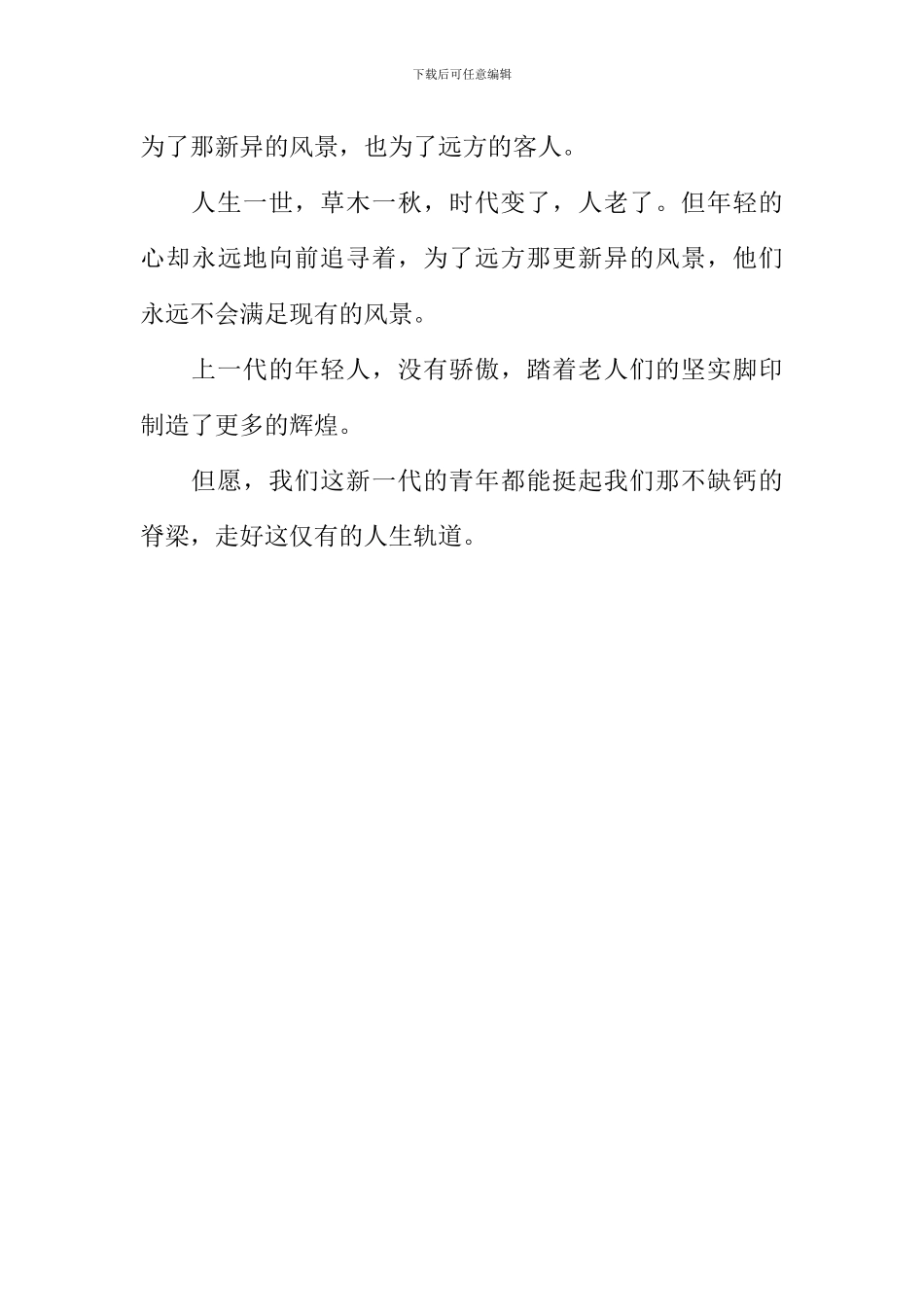 下载后可任意编辑

为了那新异的风景，也为了远方的客人。

人生一世，草木一秋，时代变了，人老了。但年轻的心却永远地向前追寻着，为了远方那更新异的风景，他们永远不会满足现有的风景。

上一代的年轻人，没有骄傲，踏着老人们的坚实脚印制造了更多的辉煌。

但愿，我们这新一代的青年都能挺起我们那不缺钙的脊梁，走好这仅有的人生轨道。